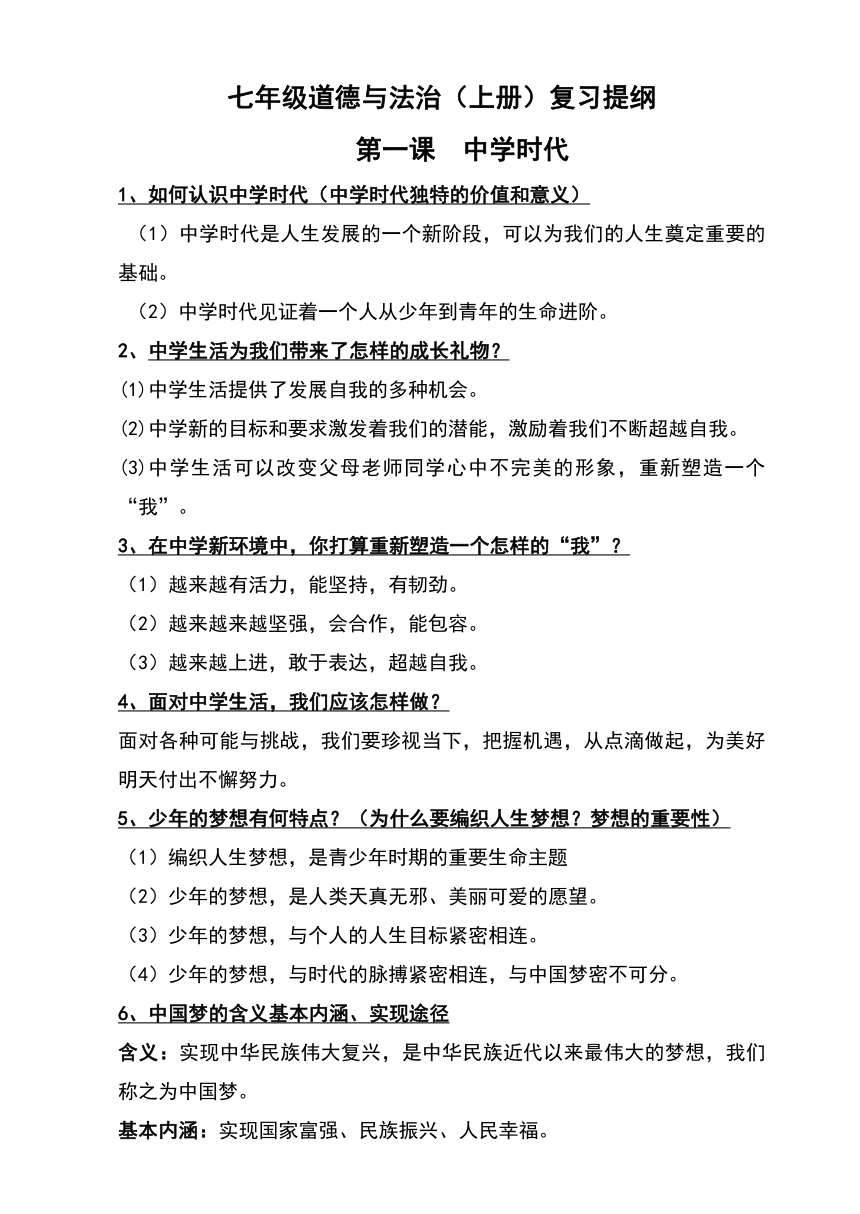 七年级道德与法治（上册）复习提纲

第一课　中学时代

1、如何认识中学时代（中学时代独特的价值和意义）

（1）中学时代是人生发展的一个新阶段，可以为我们的人生奠定重要的基础。

（2）中学时代见证着一个人从少年到青年的生命进阶。

2、中学生活为我们带来了怎样的成长礼物？

⑴中学生活提供了发展自我的多种机会。

⑵中学新的目标和要求激发着我们的潜能，激励着我们不断超越自我。

⑶中学生活可以改变父母老师同学心中不完美的形象，重新塑造一个“我”。

3、在中学新环境中，你打算重新塑造一个怎样的“我”？

（1）越来越有活力，能坚持，有韧劲。

（2）越来越来越坚强，会合作，能包容。

（3）越来越上进，敢于表达，超越自我。

4、面对中学生活，我们应该怎样做？

面对各种可能与挑战，我们要珍视当下，把握机遇，从点滴做起，为美好明天付出不懈努力。

5、少年的梦想有何特点？（为什么要编织人生梦想？梦想的重要性）

（1）编织人生梦想，是青少年时期的重要生命主题

（2）少年的梦想，是人类天真无邪、美丽可爱的愿望。

（3）少年的梦想，与个人的人生目标紧密相连。

（4）少年的梦想，与时代的脉搏紧密相连，与中国梦密不可分。

6、中国梦的含义基本内涵、实现途径

含义：实现中华民族伟大复兴，是中华民族近代以来最伟大的梦想，我们称之为中国梦。

基本内涵：实现国家富强、民族振兴、人民幸福。